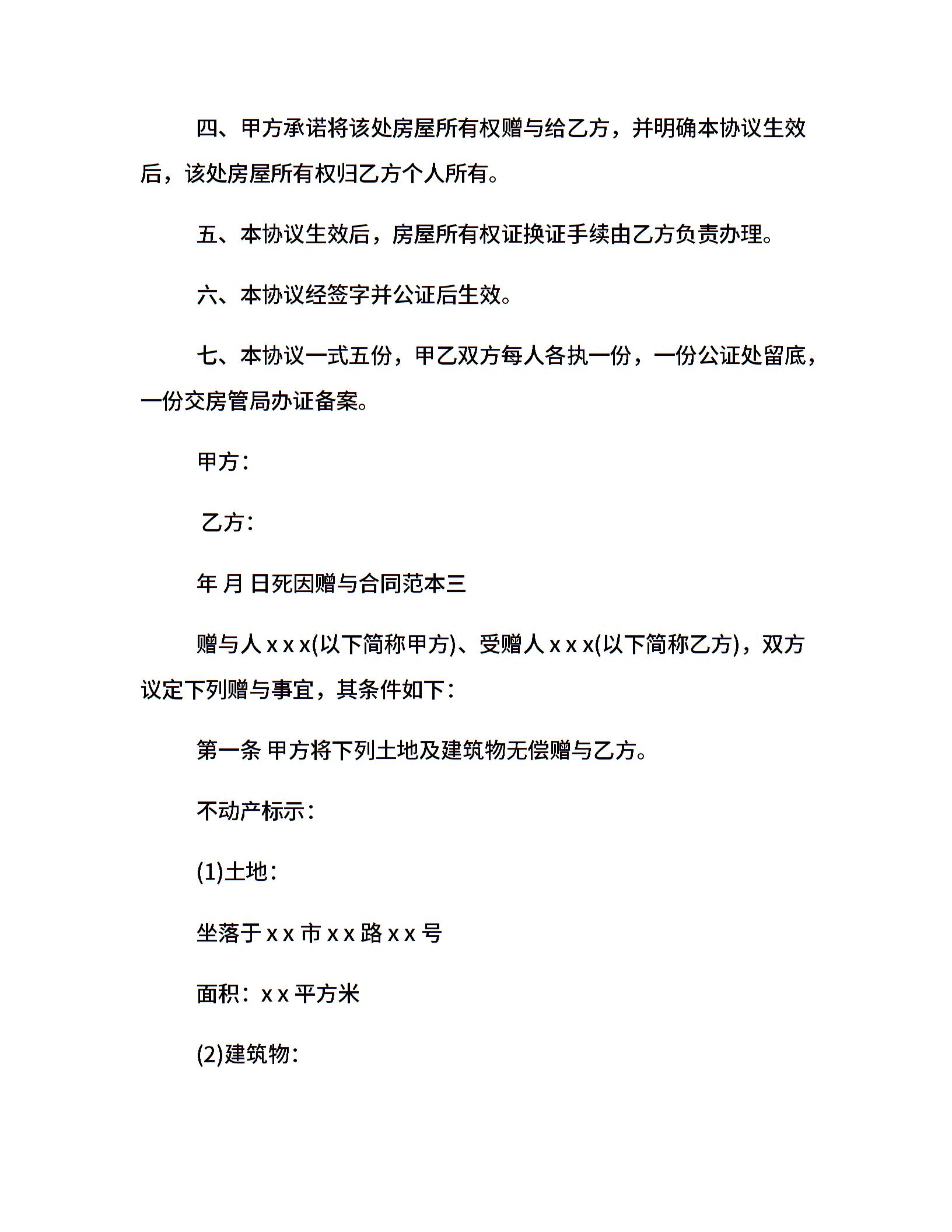 四、甲方承诺将该处房屋所有权赠与给乙方，并明确本协议生效后，该处房屋所有权归乙方个人所有。

五、本协议生效后，房屋所有权证换证手续由乙方负责办理。

六、本协议经签字并公证后生效。

七、本协议一式五份，甲乙双方每人各执一份，一份公证处留底，一份交房管局办证备案。

甲方：

乙方：

年 月 日死因赠与合同范本三

赠与人 x x x(以下简称甲方)、受赠人 x x x(以下简称乙方)，双方议定下列赠与事宜，其条件如下：

第一条 甲方将下列土地及建筑物无偿赠与乙方。

不动产标示：

(1)土地：

坐落于 x x 市 x x 路 x x 号

面积：x x 平方米

(2)建筑物：